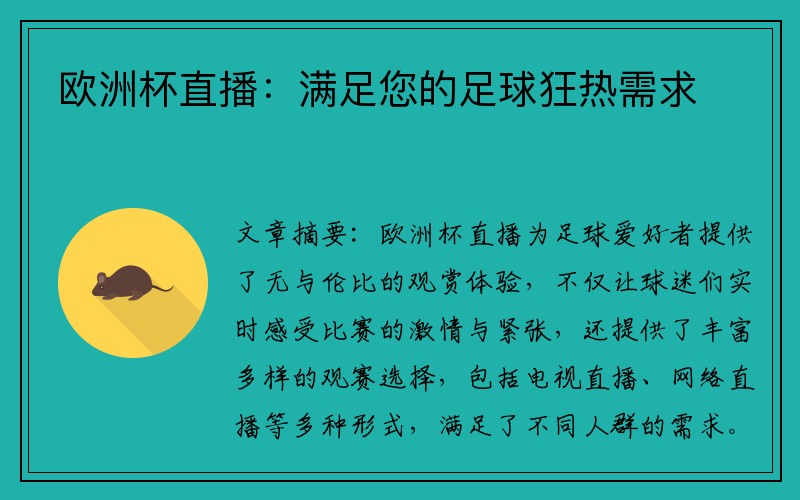 欧洲杯直播：满足您的足球狂热需求

文章摘要：欧洲杯直播为足球爱好者提供了无与伦比的观赏体验，不仅让球迷们实时感受比赛的激情与紧张，还提供了丰富多样的观赛选择，包括电视直播、网络直播等多种形式，满足了不同人群的需求。